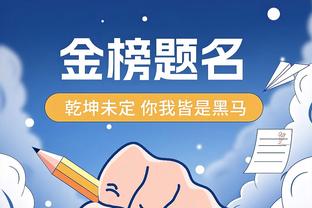 金榜题名

乾坤未定 你我皆是黑马